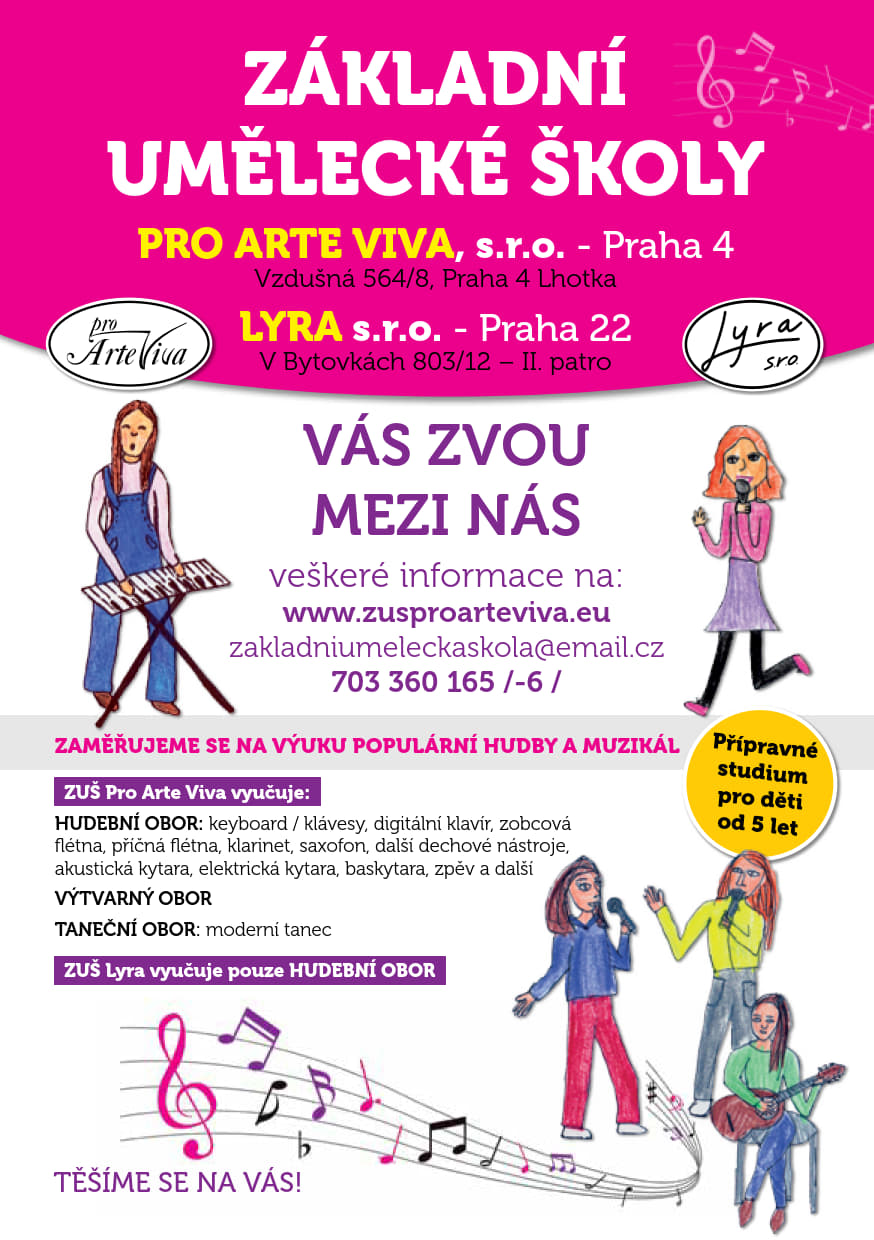 ZÁKLADNÍ UMĚLECKÉ ŠKOLY

PRO ARTE VIVA, s.r.o. - Praha 4
Vzdušná 564/8, Praha 4 Lhotka

pro Arte Viva

LYRA s.r.o. - Praha 22
V Bytovkách 803/12 – II. patro

Lyra sro

VÁS ZVOU MEZI NÁS

veškeré informace na:
www.zusproarteviva.eu
zakladniumeleckaskola@email.cz
703 360 165 /-6 /

ZAMĚŘUJEME SE NA VÝUKU POPULÁRNÍ HUDBY A MUZIKÁL

Přípravné studium pro děti od 5 let

ZUŠ Pro Arte Viva vyučuje:

HUDEBNÍ OBOR: keyboard / klávesy, digitální klavír, zobcová flétna, příčná flétna, klarinet, saxofon, další dechové nástroje, akustická kytara, elektrická kytara, baskytara, zpěv a další

VÝTVARNÝ OBOR

TANEČNÍ OBOR: moderní tanec

ZUŠ Lyra vyučuje pouze HUDEBNÍ OBOR

TĚŠÍME SE NA VÁS!